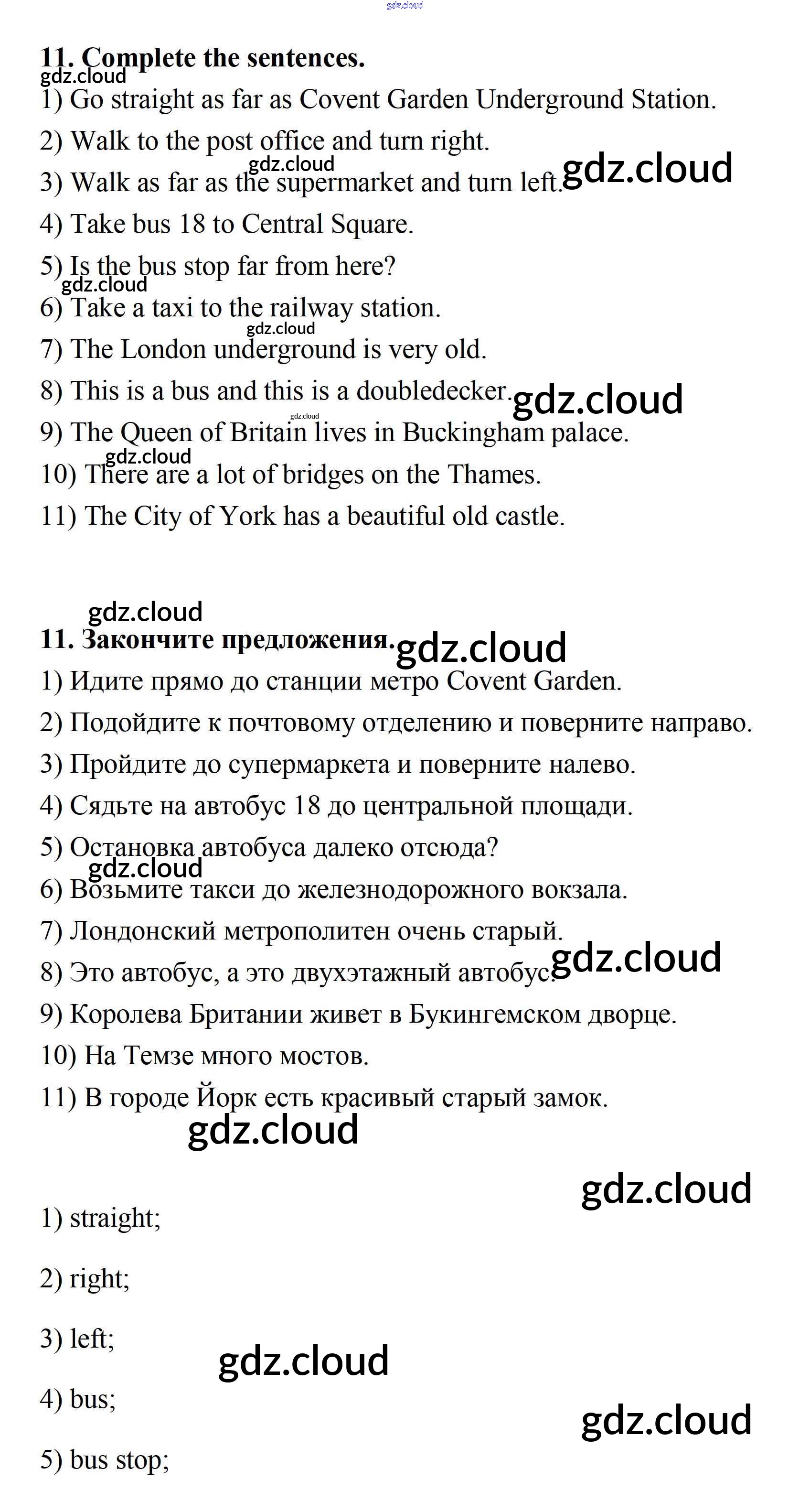 gdz.cloud

11. Complete the sentences.
gdz.cloud
1) Go straight as far as Covent Garden Underground Station.
2) Walk to the post office and turn right.
gdz.cloud
3) Walk as far as the supermarket and turn left. gdz.cloud
4) Take bus 18 to Central Square.
5) Is the bus stop far from here?
gdz.cloud
6) Take a taxi to the railway station.
gdz.cloud
7) The London underground is very old.
8) This is a bus and this is a doubledecker. gdz.cloud
gdz.cloud
9) The Queen of Britain lives in Buckingham palace.
gdz.cloud
10) There are a lot of bridges on the Thames.
11) The City of York has a beautiful old castle.

gdz.cloud
11. Закончите предложения. gdz.cloud
1) Идите прямо до станции метро Covent Garden.
2) Подойдите к почтовому отделению и поверните направо.
3) Пройдите до супермаркета и поверните налево.
4) Сядьте на автобус 18 до центральной площади.
5) Остановка автобуса далеко отсюда?
gdz.cloud
6) Возьмите такси до железнодорожного вокзала.
7) Лондонский метрополитен очень старый.
8) Это автобус, а это двухэтажный автобус. gdz.cloud
9) Королева Британии живет в Букингемском дворце.
10) На Темзе много мостов.
11) В городе Йорк есть красивый старый замок.
gdz.cloud

gdz.cloud
1) straight;

2) right;

3) left;
gdz.cloud
4) bus;
gdz.cloud
5) bus stop;